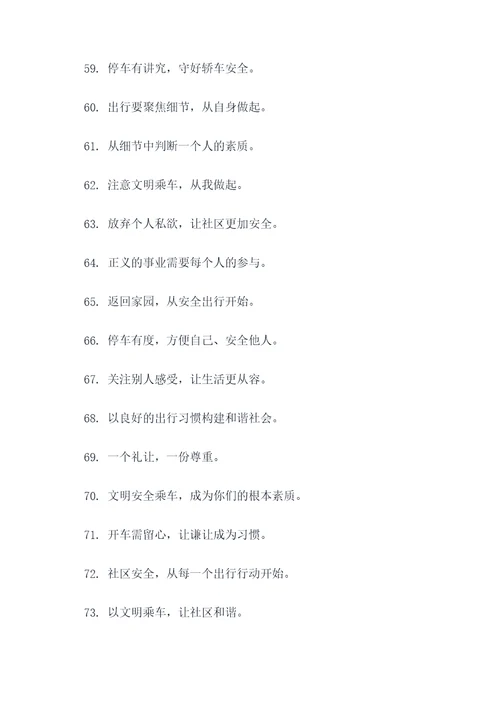 59. 停车有讲究，守好轿车安全。

60. 出行要聚焦细节，从自身做起。

61. 从细节中判断一个人的素质。

62. 注意文明乘车，从我做起。

63. 放弃个人私欲，让社区更加安全。

64. 正义的事业需要每个人的参与。

65. 返回家园，从安全出行开始。

66. 停车有度，方便自己、安全他人。

67. 关注别人感受，让生活更从容。

68. 以良好的出行习惯构建和谐社会。

69. 一个礼让，一份尊重。

70. 文明安全乘车，成为你们的根本素质。

71. 开车需留心，让谦让成为习惯。

72. 社区安全，从每一个出行行动开始。

73. 以文明乘车，让社区和谐。